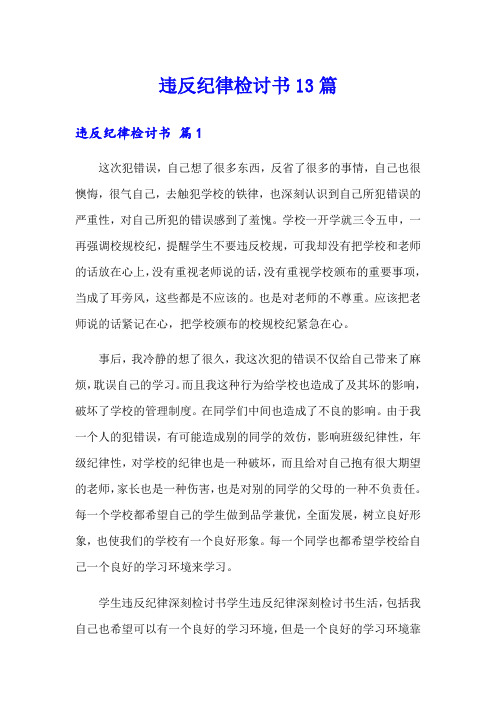 违反纪律检讨书13篇

违反纪律检讨书 篇1

这次犯错误，自己想了很多东西，反省了很多的事情，自己也很懊悔，很气自己，去触犯学校的铁律，也深刻认识到自己所犯错误的严重性，对自己所犯的错误感到了羞愧。学校一开学就三令五申，一再强调校规校纪，提醒学生不要违反校规，可我却没有把学校和老师的话放在心上，没有重视老师说的话，没有重视学校颁布的重要事项，当成了耳旁风，这些都是不应该的。也是对老师的不尊重。应该把老师说的话紧记在心，把学校颁布的校规校纪紧急在心。

事后，我冷静的想了很久，我这次犯的错误不仅给自己带来了麻烦，耽误自己的学习。而且我这种行为给学校也造成了及其坏的影响，破坏了学校的管理制度。在同学们中间也造成了不良的影响。由于我一个人的犯错误，有可能造成别的同学的效仿，影响班级纪律性，年级纪律性，对学校的纪律也是一种破坏，而且给对自己抱有很大期望的老师，家长也是一种伤害，也是对别的同学的父母的一种不负责任。每一个学校都希望自己的学生做到品学兼优，全面发展，树立良好形象，也使我们的学校有一个良好形象。每一个同学也都希望学校给自己一个良好的学习环境来学习。

学生违反纪律深刻检讨书学生违反纪律深刻检讨书生活，包括我自己也希望可以有一个良好的学习环境，但是一个良好的学习环境靠